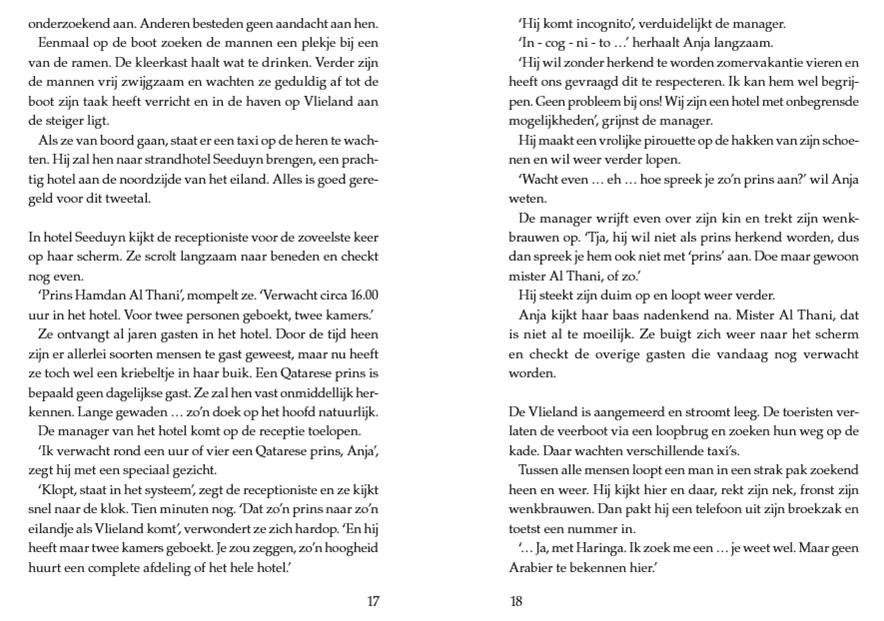 onderzoekend aan. Anderen besteden geen aandacht aan hen.

Eenmaal op de boot zoeken de mannen een plekje bij een van de ramen. De kleerkast haalt wat te drinken. Verder zijn de mannen vrij zwijgzaam en wachten ze geduldig af tot de boot zijn taak heeft verricht en in de haven op Vlieland aan de steiger ligt.

Als ze van boord gaan, staat er een taxi op de heren te wachten. Hij zal hen naar strandhotel Seeduyn brengen, een prachtig hotel aan de noordzijde van het eiland. Alles is goed geregeld voor dit tweetal.

In hotel Seeduyn kijkt de receptioniste voor de zoveelste keer op haar scherm. Ze scrolt langzaam naar beneden en checkt nog even.

'Prins Hamdan Al Thani', mompelt ze. 'Verwacht circa 16.00 uur in het hotel. Voor twee personen geboekt, twee kamers.'

Ze ontvangt al jaren gasten in het hotel. Door de tijd heen zijn er allerlei soorten mensen te gast geweest, maar nu heeft ze toch wel een kriebeltje in haar buik. Een Qatarese prins is bepaald geen dagelijkse gast. Ze zal hen vast onmiddellijk herkennen. Lange gewaden … zo'n doek op het hoofd natuurlijk.

De manager van het hotel komt op de receptie toelopen.

'Ik verwacht rond een uur of vier een Qatarese prins, Anja', zegt hij met een speciaal gezicht.

'Klopt, staat in het systeem', zegt de receptioniste en ze kijkt snel naar de klok. Tien minuten nog. 'Dat zo'n prins naar zo'n eilandje als Vlieland komt', verwondert ze zich hardop. 'En hij heeft maar twee kamers geboekt. Je zou zeggen, zo'n hoogheid huurt een complete afdeling of het hele hotel.'

17

'Hij komt incognito', verduidelijkt de manager.

'In - cog - ni - to …' herhaalt Anja langzaam.

'Hij wil zonder herkend te worden zomervakantie vieren en heeft ons gevraagd dit te respecteren. Ik kan hem wel begrijpen. Geen probleem bij ons! Wij zijn een hotel met onbegrensde mogelijkheden', grijnst de manager.

Hij maakt een vrolijke pirouette op de hakken van zijn schoenen en wil weer verder lopen.

'Wacht even … eh … hoe spreek je zo'n prins aan?' wil Anja weten.

De manager wrijft even over zijn kin en trekt zijn wenkbrauwen op. 'Tja, hij wil niet als prins herkend worden, dus dan spreek je hem ook niet met 'prins' aan. Doe maar gewoon mister Al Thani, of zo.'

Hij steekt zijn duim op en loopt weer verder.

Anja kijkt haar baas nadenkend na. Mister Al Thani, dat is niet al te moeilijk. Ze buigt zich weer naar het scherm en checkt de overige gasten die vandaag nog verwacht worden.

De Vlieland is aangemeerd en stroomt leeg. De toeristen verlaten de veerboot via een loopbrug en zoeken hun weg op de kade. Daar wachten verschillende taxi's.

Tussen alle mensen loopt een man in een strak pak zoekend heen en weer. Hij kijkt hier en daar, rekt zijn nek, fronst zijn wenkbrauwen. Dan pakt hij een telefoon uit zijn broekzak en toetst een nummer in.

'… Ja, met Haringa. Ik zoek me een … je weet wel. Maar geen Arabier te bekennen hier.'

18